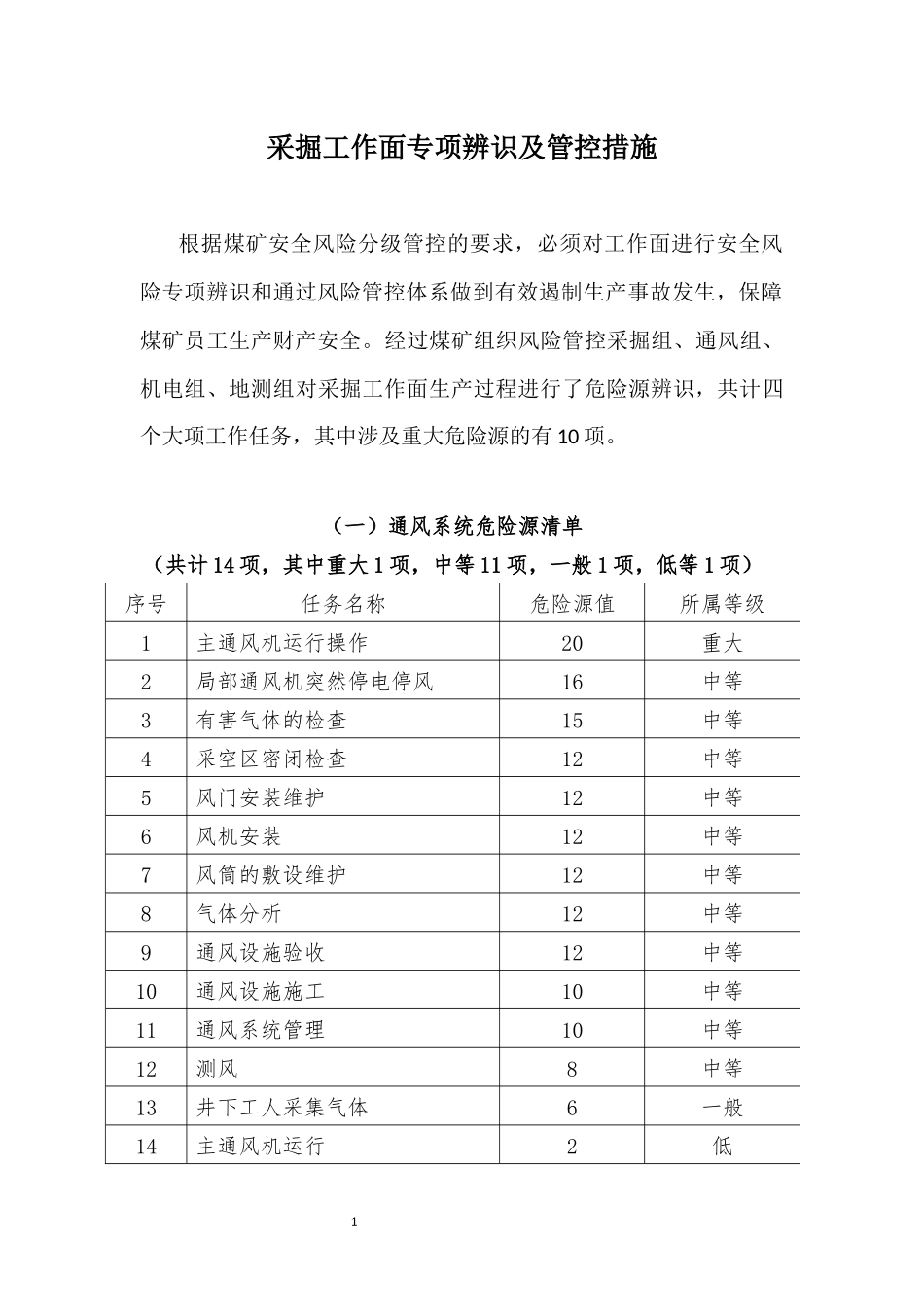 采掘工作面专项辨识及管控措施

根据煤矿安全风险分级管控的要求，必须对工作面进行安全风险专项辨识和通过风险管控体系做到有效遏制生产事故发生，保障煤矿员工生产财产安全。经过煤矿组织风险管控采掘组、通风组、机电组、地测组对采掘工作面生产过程进行了危险源辨识，共计四个大项工作任务，其中涉及重大危险源的有10项。

（一）通风系统危险源清单

（共计14项，其中重大1项，中等11项，一般1项，低等1项）

| 序号 | 任务名称 | 危险源值 | 所属等级 |
|---|---|---|---|
| 1 | 主通风机运行操作 | 20 | 重大 |
| 2 | 局部通风机突然停电停风 | 16 | 中等 |
| 3 | 有害气体的检查 | 15 | 中等 |
| 4 | 采空区密闭检查 | 12 | 中等 |
| 5 | 风门安装维护 | 12 | 中等 |
| 6 | 风机安装 | 12 | 中等 |
| 7 | 风筒的敷设维护 | 12 | 中等 |
| 8 | 气体分析 | 12 | 中等 |
| 9 | 通风设施验收 | 12 | 中等 |
| 10 | 通风设施施工 | 10 | 中等 |
| 11 | 通风系统管理 | 10 | 中等 |
| 12 | 测风 | 8 | 中等 |
| 13 | 井下工人采集气体 | 6 | 一般 |
| 14 | 主通风机运行 | 2 | 低 |

1